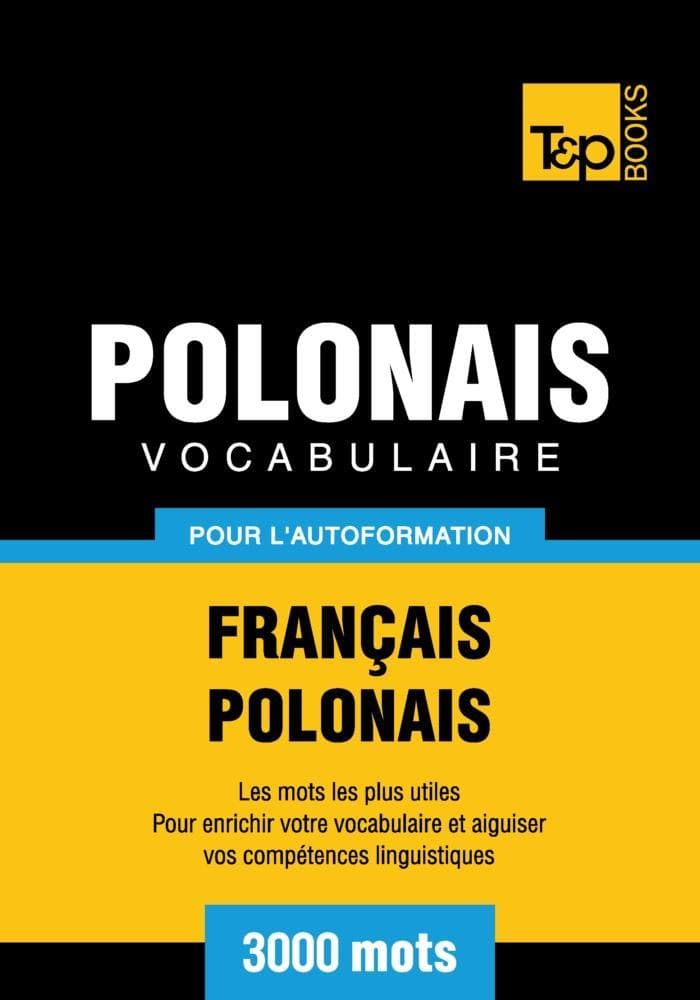 T&P BOOKS

POLONAIS
VOCABULAIRE

POUR L'AUTOFORMATION

FRANÇAIS
POLONAIS

Les mots les plus utiles
Pour enrichir votre vocabulaire et aiguiser vos compétences linguistiques

3000 mots